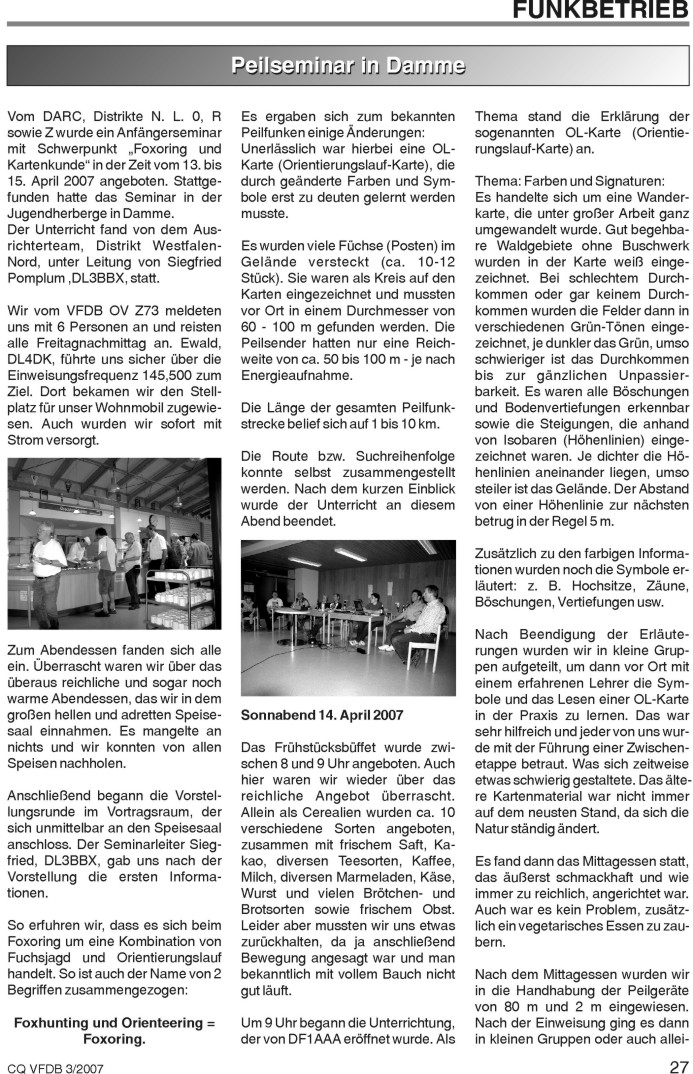 FUNKBETRIEB

Peilseminar in Damme

Vom DARC, Distrikte N. L. 0, R sowie Z wurde ein Anfängerseminar mit Schwerpunkt „Foxoring und Kartenkunde“ in der Zeit vom 13. bis 15. April 2007 angeboten. Stattgefunden hatte das Seminar in der Jugendherberge in Damme.
Der Unterricht fand von dem Ausrichterteam, Distrikt Westfalen-Nord, unter Leitung von Siegfried Pomplum ,DL3BBX, statt.

Wir vom VFDB OV Z73 meldeten uns mit 6 Personen an und reisten alle Freitagnachmittag an. Ewald, DL4DK, führte uns sicher über die Einweisungsfrequenz 145,500 zum Ziel. Dort bekamen wir den Stellplatz für unser Wohnmobil zugewiesen. Auch wurden wir sofort mit Strom versorgt.

Zum Abendessen fanden sich alle ein. Überrascht waren wir über das überaus reichliche und sogar noch warme Abendessen, das wir in dem großen hellen und adretten Speisesaal einnahmen. Es mangelte an nichts und wir konnten von allen Speisen nachholen.

Anschließend begann die Vorstellungsrunde im Vortragsraum, der sich unmittelbar an den Speisesaal anschloss. Der Seminarleiter Siegfried, DL3BBX, gab uns nach der Vorstellung die ersten Informationen.

So erfuhren wir, dass es sich beim Foxoring um eine Kombination von Fuchsjagd und Orientierungslauf handelt. So ist auch der Name von 2 Begriffen zusammengezogen:

Foxhunting und Orienteering = Foxoring.

Es ergaben sich zum bekannten Peilfunken einige Änderungen: Unerlässlich war hierbei eine OL-Karte (Orientierungslauf-Karte), die durch geänderte Farben und Symbole erst zu deuten gelernt werden musste.

Es wurden viele Füchse (Posten) im Gelände versteckt (ca. 10-12 Stück). Sie waren als Kreis auf den Karten eingezeichnet und mussten vor Ort in einem Durchmesser von 60 - 100 m gefunden werden. Die Peilsender hatten nur eine Reichweite von ca. 50 bis 100 m - je nach Energieaufnahme.

Die Länge der gesamten Peilfunkstrecke belief sich auf 1 bis 10 km.

Die Route bzw. Suchreihenfolge konnte selbst zusammengestellt werden. Nach dem kurzen Einblick wurde der Unterricht an diesem Abend beendet.

Sonnabend 14. April 2007

Das Frühstücksbüffet wurde zwischen 8 und 9 Uhr angeboten. Auch hier waren wir wieder über das reichliche Angebot überrascht. Allein als Cerealien wurden ca. 10 verschiedene Sorten angeboten, zusammen mit frischem Saft, Kakao, diversen Teesorten, Kaffee, Milch, diversen Marmeladen, Käse, Wurst und vielen Brötchen- und Brotsorten sowie frischem Obst. Leider aber mussten wir uns etwas zurückhalten, da ja anschließend Bewegung angesagt war und man bekanntlich mit vollem Bauch nicht gut läuft.

Um 9 Uhr begann die Unterrichtung, der von DF1AAA eröffnet wurde. Als Thema stand die Erklärung der sogenannten OL-Karte (Orientierungslauf-Karte) an.

Thema: Farben und Signaturen:
Es handelte sich um eine Wanderkarte, die unter großer Arbeit ganz umgewandelt wurde. Gut begehbare Waldgebiete ohne Buschwerk wurden in der Karte weiß eingezeichnet. Bei schlechtem Durchkommen oder gar keinem Durchkommen wurden die Felder dann in verschiedenen Grün-Tönen eingezeichnet, je dunkler das Grün, umso schwieriger ist das Durchkommen bis zur gänzlichen Unpassierbarkeit. Es waren alle Böschungen und Bodenvertiefungen erkennbar sowie die Steigungen, die anhand von Isobaren (Höhenlinien) eingezeichnet waren. Je dichter die Höhenlinien aneinander liegen, umso steiler ist das Gelände. Der Abstand von einer Höhenlinie zur nächsten betrug in der Regel 5 m.

Zusätzlich zu den farbigen Informationen wurden noch die Symbole erläutert: z. B. Hochsitze, Zäune, Böschungen, Vertiefungen usw.

Nach Beendigung der Erläuterungen wurden wir in kleine Gruppen aufgeteilt, um dann vor Ort mit einem erfahrenen Lehrer die Symbole und das Lesen einer OL-Karte in der Praxis zu lernen. Das war sehr hilfreich und jeder von uns wurde mit der Führung einer Zwischenetappe betraut. Was sich zeitweise etwas schwierig gestaltete. Das ältere Kartenmaterial war nicht immer auf dem neusten Stand, da sich die Natur ständig ändert.

Es fand dann das Mittagessen statt, das äußerst schmackhaft und wie immer zu reichlich, angerichtet war. Auch war es kein Problem, zusätzlich ein vegetarisches Essen zu zaubern.

Nach dem Mittagessen wurden wir in die Handhabung der Peilgeräte von 80 m und 2 m eingewiesen. Nach der Einweisung ging es dann in kleinen Gruppen oder auch allei-

CQ VFDB 3/2007
27